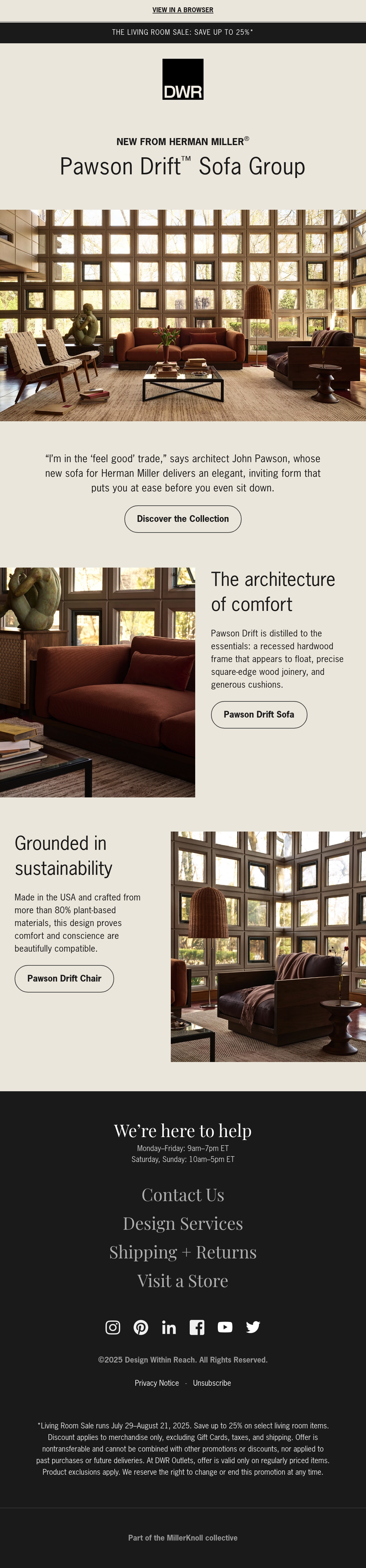 VIEW IN A BROWSER

THE LIVING ROOM SALE: SAVE UP TO 25%*

DWR

NEW FROM HERMAN MILLER®

Pawson Drift™ Sofa Group

"I'm in the 'feel good' trade," says architect John Pawson, whose new sofa for Herman Miller delivers an elegant, inviting form that puts you at ease before you even sit down.

Discover the Collection

The architecture of comfort

Pawson Drift is distilled to the essentials: a recessed hardwood frame that appears to float, precise square-edge wood joinery, and generous cushions.

Pawson Drift Sofa

Grounded in sustainability

Made in the USA and crafted from more than 80% plant-based materials, this design proves comfort and conscience are beautifully compatible.

Pawson Drift Chair

We're here to help

Monday–Friday: 9am–7pm ET
Saturday, Sunday: 10am–5pm ET

Contact Us
Design Services
Shipping + Returns
Visit a Store

©2025 Design Within Reach. All Rights Reserved.

Privacy Notice · Unsubscribe

*Living Room Sale runs July 29–August 21, 2025. Save up to 25% on select living room items. Discount applies to merchandise only, excluding Gift Cards, taxes, and shipping. Offer is nontransferable and cannot be combined with other promotions or discounts, nor applied to past purchases or future deliveries. At DWR Outlets, offer is valid only on regularly priced items. Product exclusions apply. We reserve the right to change or end this promotion at any time.

Part of the MillerKnoll collective